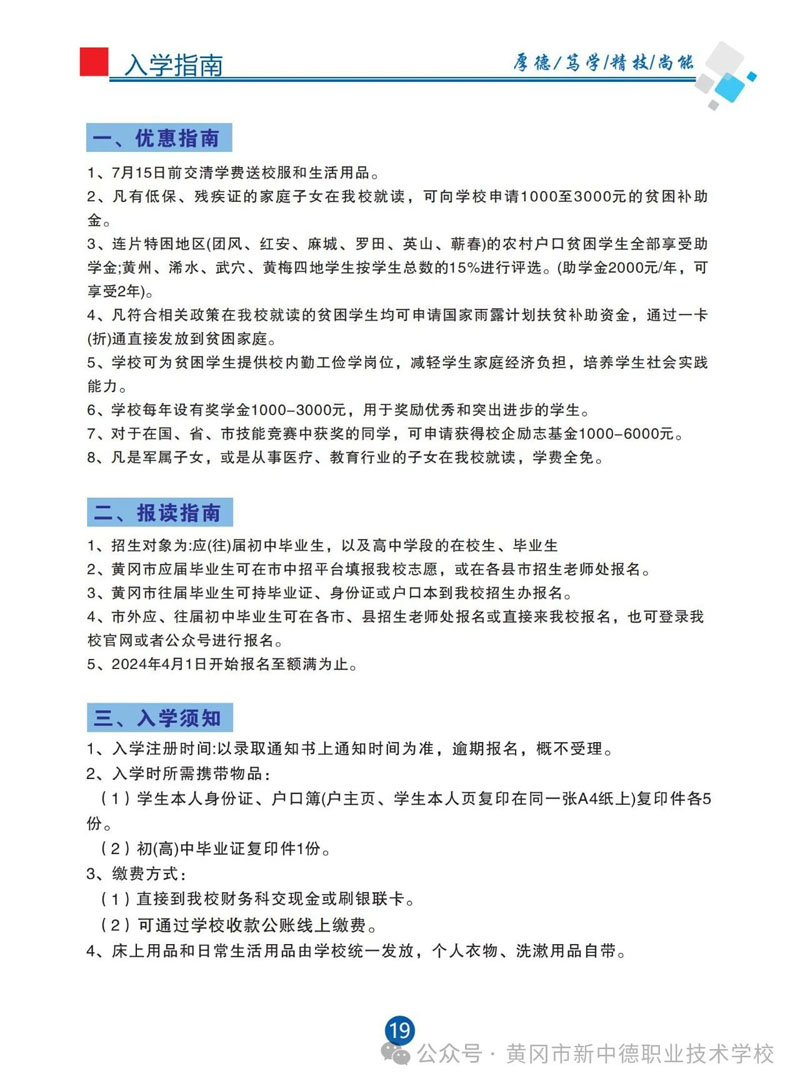 入学指南

厚德/笃学/精技/尚能

一、优惠指南

1、7月15日前交清学费送校服和生活用品。

2、凡有低保、残疾证的家庭子女在我校就读，可向学校申请1000至3000元的贫困补助金。

3、连片特困地区(团风、红安、麻城、罗田、英山、蕲春)的农村户口贫困学生全部享受助学金;黄州、浠水、武穴、黄梅四地学生按学生总数的15%进行评选。(助学金2000元/年，可享受2年)。

4、凡符合相关政策在我校就读的贫困学生均可申请国家雨露计划扶贫补助资金，通过一卡(折)通直接发放到贫困家庭。

5、学校可为贫困学生提供校内勤工俭学岗位，减轻学生家庭经济负担，培养学生社会实践能力。

6、学校每年设有奖学金1000-3000元，用于奖励优秀和突出进步的学生。

7、对于在国、省、市技能竞赛中获奖的同学，可申请获得校企励志基金1000-6000元。

8、凡是军属子女，或是从事医疗、教育行业的子女在我校就读，学费全免。

二、报读指南

1、招生对象为:应(往)届初中毕业生，以及高中学段的在校生、毕业生

2、黄冈市应届毕业生可在市中招平台填报我校志愿，或在各县市招生老师处报名。

3、黄冈市往届毕业生可持毕业证、身份证或户口本到我校招生办报名。

4、市外应、往届初中毕业生可在各市、县招生老师处报名或直接来我校报名，也可登录我校官网或者公众号进行报名。

5、2024年4月1日开始报名至额满为止。

三、入学须知

1、入学注册时间:以录取通知书上通知时间为准，逾期报名，概不受理。

2、入学时所需携带物品：

（1）学生本人身份证、户口簿(户主页、学生本人页复印在同一张A4纸上)复印件各5份。

（2）初(高)中毕业证复印件1份。

3、缴费方式：

（1）直接到我校财务科交现金或刷银联卡。

（2）可通过学校收款公账线上缴费。

4、床上用品和日常生活用品由学校统一发放，个人衣物、洗漱用品自带。

19

公众号 · 黄冈市新中德职业技术学校